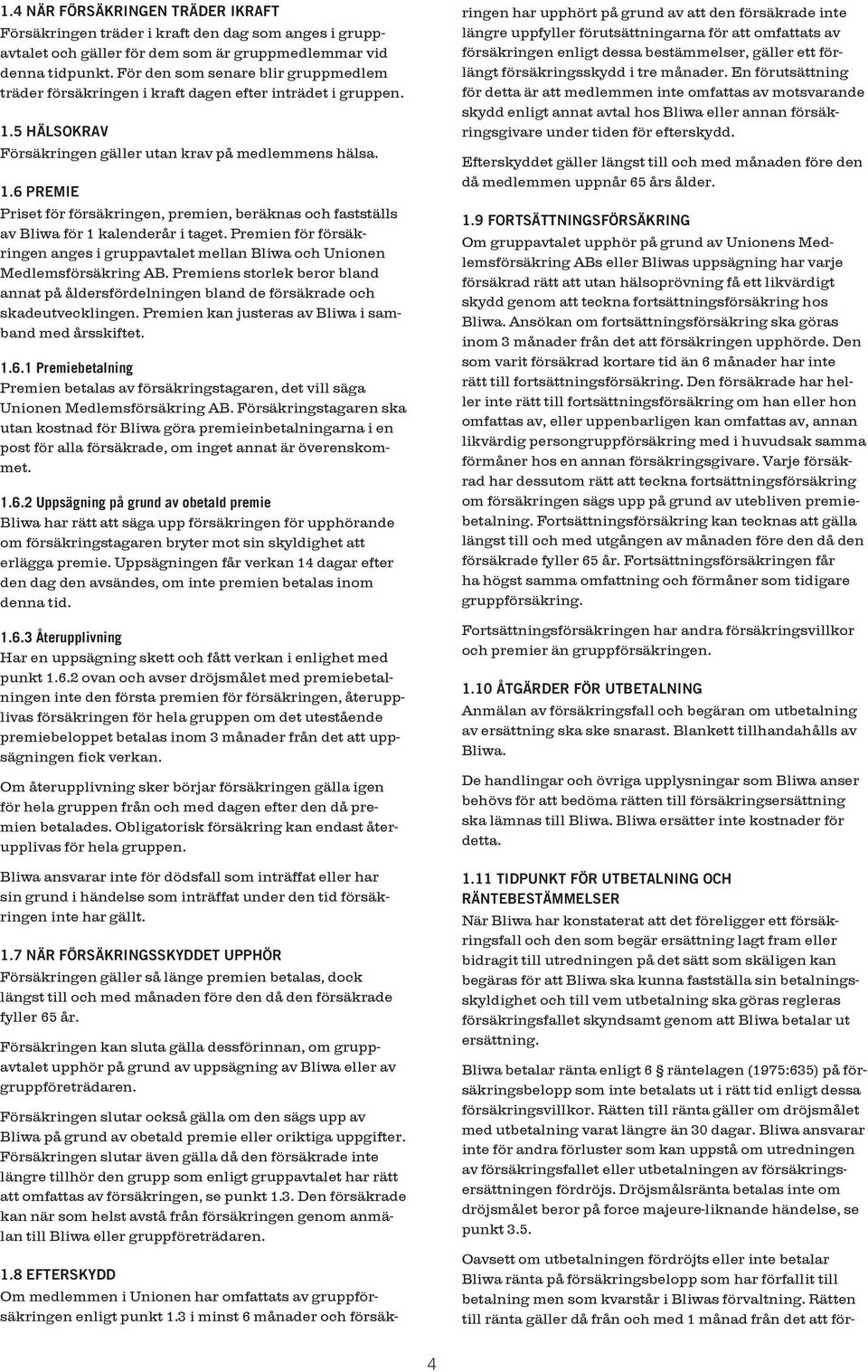 1.4 NÄR FÖRSÄKRINGEN TRÄDER IKRAFT
Försäkringen träder i kraft den dag som anges i gruppavtalet och gäller för dem som är gruppmedlemmar vid denna tidpunkt. För den som senare blir gruppmedlem träder försäkringen i kraft dagen efter inträdet i gruppen.

1.5 HÄLSOKRAV
Försäkringen gäller utan krav på medlemmens hälsa.

1.6 PREMIE
Priset för försäkringen, premien, beräknas och fastställs av Bliwa för 1 kalenderår i taget. Premien för försäkringen anges i gruppavtalet mellan Bliwa och Unionen Medlemsförsäkring AB. Premiens storlek beror bland annat på åldersfördelningen bland de försäkrade och skadeutvecklingen. Premien kan justeras av Bliwa i samband med årsskiftet.

1.6.1 Premiebetalning
Premien betalas av försäkringstagaren, det vill säga Unionen Medlemsförsäkring AB. Försäkringstagaren ska utan kostnad för Bliwa göra premieinbetalningarna i en post för alla försäkrade, om inget annat är överenskommet.

1.6.2 Uppsägning på grund av obetald premie
Bliwa har rätt att säga upp försäkringen för upphörande om försäkringstagaren bryter mot sin skyldighet att erlägga premie. Uppsägningen får verkan 14 dagar efter den dag den avsändes, om inte premien betalas inom denna tid.

1.6.3 Återupplivning
Har en uppsägning skett och fått verkan i enlighet med punkt 1.6.2 ovan och avser dröjsmålet med premiebetalningen inte den första premien för försäkringen, återupplivas försäkringen för hela gruppen om det utestående premiebeloppet betalas inom 3 månader från det att uppsägningen fick verkan.

Om återupplivning sker börjar försäkringen gälla igen för hela gruppen från och med dagen efter den då premien betalades. Obligatorisk försäkring kan endast återupplivas för hela gruppen.

Bliwa ansvarar inte för dödsfall som inträffat eller har sin grund i händelse som inträffat under den tid försäkringen inte har gällt.

1.7 NÄR FÖRSÄKRINGSSKYDDET UPPHÖR
Försäkringen gäller så länge premien betalas, dock längst till och med månaden före den då den försäkrade fyller 65 år.

Försäkringen kan sluta gälla dessförinnan, om gruppavtalet upphör på grund av uppsägning av Bliwa eller av gruppföreträdaren.

Försäkringen slutar också gälla om den sägs upp av Bliwa på grund av obetald premie eller oriktiga uppgifter. Försäkringen slutar även gälla då den försäkrade inte längre tillhör den grupp som enligt gruppavtalet har rätt att omfattas av försäkringen, se punkt 1.3. Den försäkrade kan när som helst avstå från försäkringen genom anmälan till Bliwa eller gruppföreträdaren.

1.8 EFTERSKYDD
Om medlemmen i Unionen har omfattats av gruppförsäkringen enligt punkt 1.3 i minst 6 månader och försäkringen har upphört på grund av att den försäkrade inte längre uppfyller förutsättningarna för att omfattats av försäkringen enligt dessa bestämmelser, gäller ett förlängt försäkringsskydd i tre månader. En förutsättning för detta är att medlemmen inte omfattas av motsvarande skydd enligt annat avtal hos Bliwa eller annan försäkringsgivare under tiden för efterskydd.

Efterskyddet gäller längst till och med månaden före den då medlemmen uppnår 65 års ålder.

1.9 FORTSÄTTNINGSFÖRSÄKRING
Om gruppavtalet upphör på grund av Unionens Medlemsförsäkring ABs eller Bliwas uppsägning har varje försäkrad rätt att utan hälsoprövning få ett likvärdigt skydd genom att teckna fortsättningsförsäkring hos Bliwa. Ansökan om fortsättningsförsäkring ska göras inom 3 månader från det att försäkringen upphörde. Den som varit försäkrad kortare tid än 6 månader har inte rätt till fortsättningsförsäkring. Den försäkrade har heller inte rätt till fortsättningsförsäkring om han eller hon omfattas av, eller uppenbarligen kan omfattas av, annan likvärdig persongruppförsäkring med i huvudsak samma förmåner hos en annan försäkringsgivare. Varje försäkrad har dessutom rätt att teckna fortsättningsförsäkring om försäkringen sägs upp på grund av utebliven premiebetalning. Fortsättningsförsäkring kan tecknas att gälla längst till och med utgången av månaden före den då den försäkrade fyller 65 år. Fortsättningsförsäkringen får ha högst samma omfattning och förmåner som tidigare gruppförsäkring.

Fortsättningsförsäkringen har andra försäkringsvillkor och premier än gruppförsäkringen.

1.10 ÅTGÄRDER FÖR UTBETALNING
Anmälan av försäkringsfall och begäran om utbetalning av ersättning ska ske snarast. Blankett tillhandahålls av Bliwa.

De handlingar och övriga upplysningar som Bliwa anser behövs för att bedöma rätten till försäkringsersättning ska lämnas till Bliwa. Bliwa ersätter inte kostnader för detta.

1.11 TIDPUNKT FÖR UTBETALNING OCH RÄNTEBESTÄMMELSER
När Bliwa har konstaterat att det föreligger ett försäkringsfall och den som begär ersättning lagt fram eller bidragit till utredningen på det sätt som skäligen kan begäras för att Bliwa ska kunna fastställa sin betalningsskyldighet och till vem utbetalning ska göras regleras försäkringsfallet skyndsamt genom att Bliwa betalar ut ersättning.

Bliwa betalar ränta enligt 6 § räntelagen (1975:635) på försäkringsbelopp som inte betalats ut i rätt tid enligt dessa försäkringsvillkor. Rätten till ränta gäller om dröjsmålet med utbetalning varat längre än 30 dagar. Bliwa ansvarar inte för andra förluster som kan uppstå om utredningen av försäkringsfallet eller utbetalningen av försäkringsersättningen fördröjs. Dröjsmålsränta betalas inte om dröjsmålet beror på force majeure-liknande händelse, se punkt 3.5.

Oavsett om utbetalningen fördröjts eller inte betalar Bliwa ränta på försäkringsbelopp som har förfallit till betalning men som kvarstår i Bliwas förvaltning. Rätten till ränta gäller då från och med 1 månad från det att för-

4